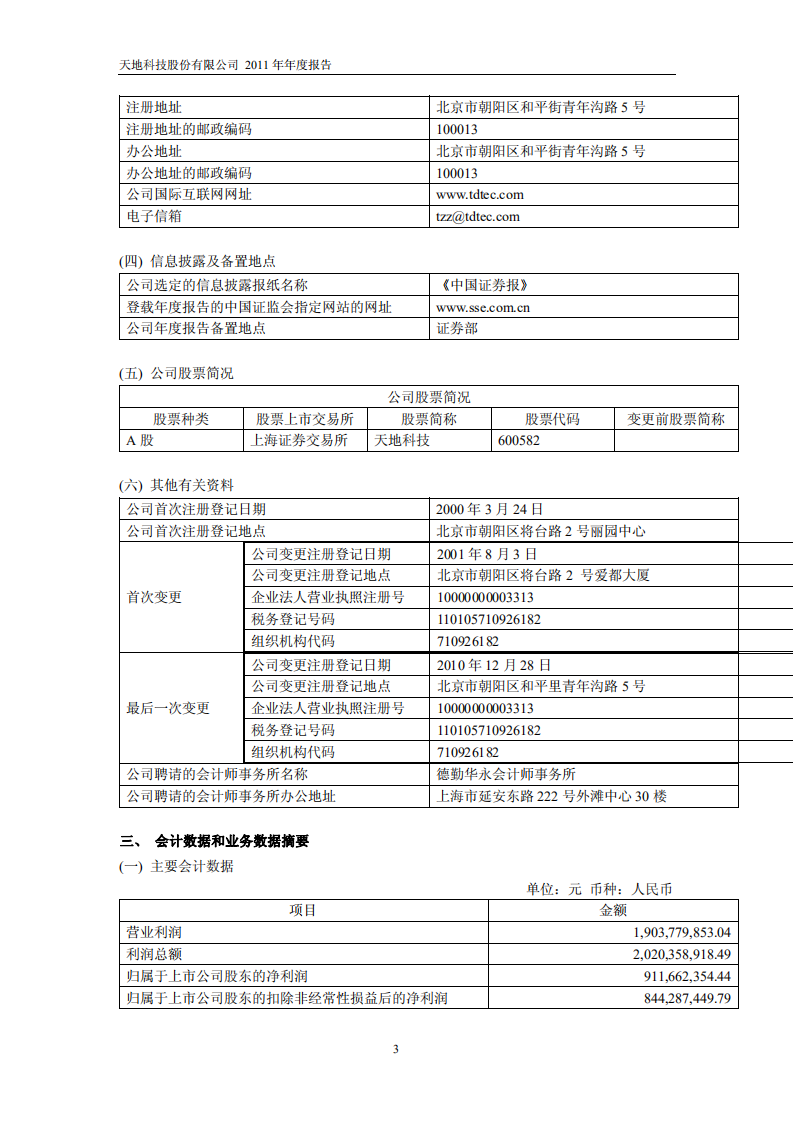 天地科技股份有限公司 2011 年年度报告

| 注册地址 | 北京市朝阳区和平街青年沟路 5 号 |
|---|---|
| 注册地址的邮政编码 | 100013 |
| 办公地址 | 北京市朝阳区和平街青年沟路 5 号 |
| 办公地址的邮政编码 | 100013 |
| 公司国际互联网网址 | www.tdtec.com |
| 电子信箱 | tzz@tdtec.com |

(四) 信息披露及备置地点

| 公司选定的信息披露报纸名称 | 《中国证券报》 |
|---|---|
| 登载年度报告的中国证监会指定网站的网址 | www.sse.com.cn |
| 公司年度报告备置地点 | 证券部 |

(五) 公司股票简况

| 公司股票简况 | | | | |
|---|---|---|---|---|
| 股票种类 | 股票上市交易所 | 股票简称 | 股票代码 | 变更前股票简称 |
| A 股 | 上海证券交易所 | 天地科技 | 600582 | |

(六) 其他有关资料

| 公司首次注册登记日期 | | 2000 年 3 月 24 日 |
|---|---|---|
| 公司首次注册登记地点 | | 北京市朝阳区将台路 2 号丽园中心 |
| 首次变更 | 公司变更注册登记日期 | 2001 年 8 月 3 日 |
| | 公司变更注册登记地点 | 北京市朝阳区将台路 2 号爱都大厦 |
| | 企业法人营业执照注册号 | 10000000003313 |
| | 税务登记号码 | 110105710926182 |
| | 组织机构代码 | 710926182 |
| 最后一次变更 | 公司变更注册登记日期 | 2010 年 12 月 28 日 |
| | 公司变更注册登记地点 | 北京市朝阳区和平里青年沟路 5 号 |
| | 企业法人营业执照注册号 | 10000000003313 |
| | 税务登记号码 | 110105710926182 |
| | 组织机构代码 | 710926182 |
| 公司聘请的会计师事务所名称 | | 德勤华永会计师事务所 |
| 公司聘请的会计师事务所办公地址 | | 上海市延安东路 222 号外滩中心 30 楼 |

三、 会计数据和业务数据摘要

(一) 主要会计数据

单位：元 币种：人民币

| 项目 | 金额 |
|---|---|
| 营业利润 | 1,903,779,853.04 |
| 利润总额 | 2,020,358,918.49 |
| 归属于上市公司股东的净利润 | 911,662,354.44 |
| 归属于上市公司股东的扣除非经常性损益后的净利润 | 844,287,449.79 |

3